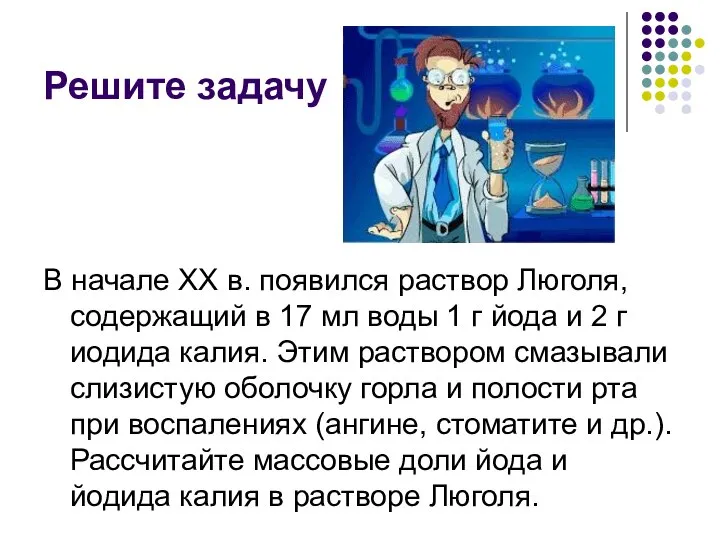 Решите задачу

В начале XX в. появился раствор Люголя, содержащий в 17 мл воды 1 г йода и 2 г иодида калия. Этим раствором смазывали слизистую оболочку горла и полости рта при воспалениях (ангине, стоматите и др.). Рассчитайте массовые доли йода и йодида калия в растворе Люголя.